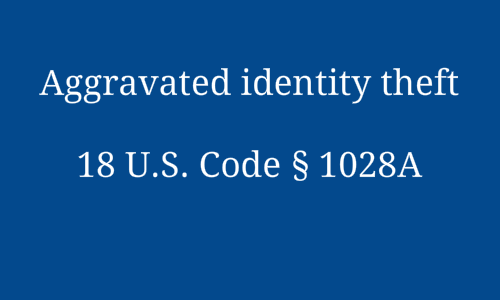 Aggravated identity theft

18 U.S. Code § 1028A